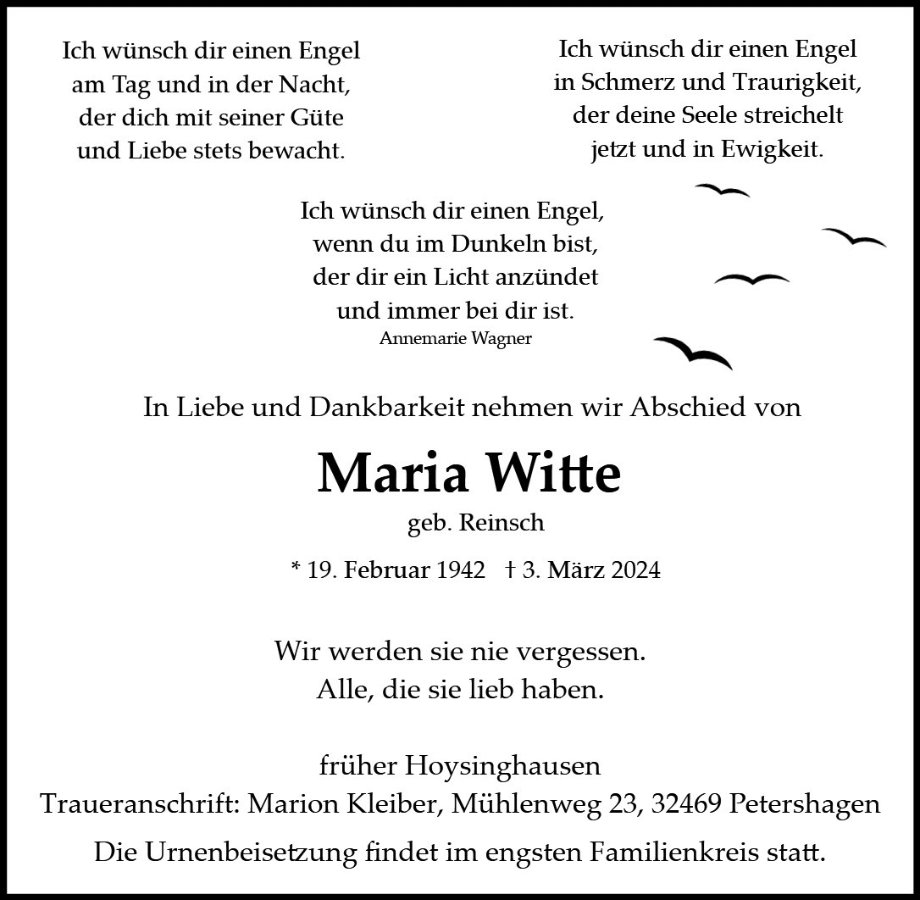 Ich wünsch dir einen Engel
am Tag und in der Nacht,
der dich mit seiner Güte
und Liebe stets bewacht.

Ich wünsch dir einen Engel
in Schmerz und Traurigkeit,
der deine Seele streichelt
jetzt und in Ewigkeit.

Ich wünsch dir einen Engel,
wenn du im Dunkeln bist,
der dir ein Licht anzündet
und immer bei dir ist.
Annemarie Wagner

In Liebe und Dankbarkeit nehmen wir Abschied von

Maria Witte

geb. Reinsch

* 19. Februar 1942 † 3. März 2024

Wir werden sie nie vergessen.
Alle, die sie lieb haben.

früher Hoysinghausen
Traueranschrift: Marion Kleiber, Mühlenweg 23, 32469 Petershagen

Die Urnenbeisetzung findet im engsten Familienkreis statt.